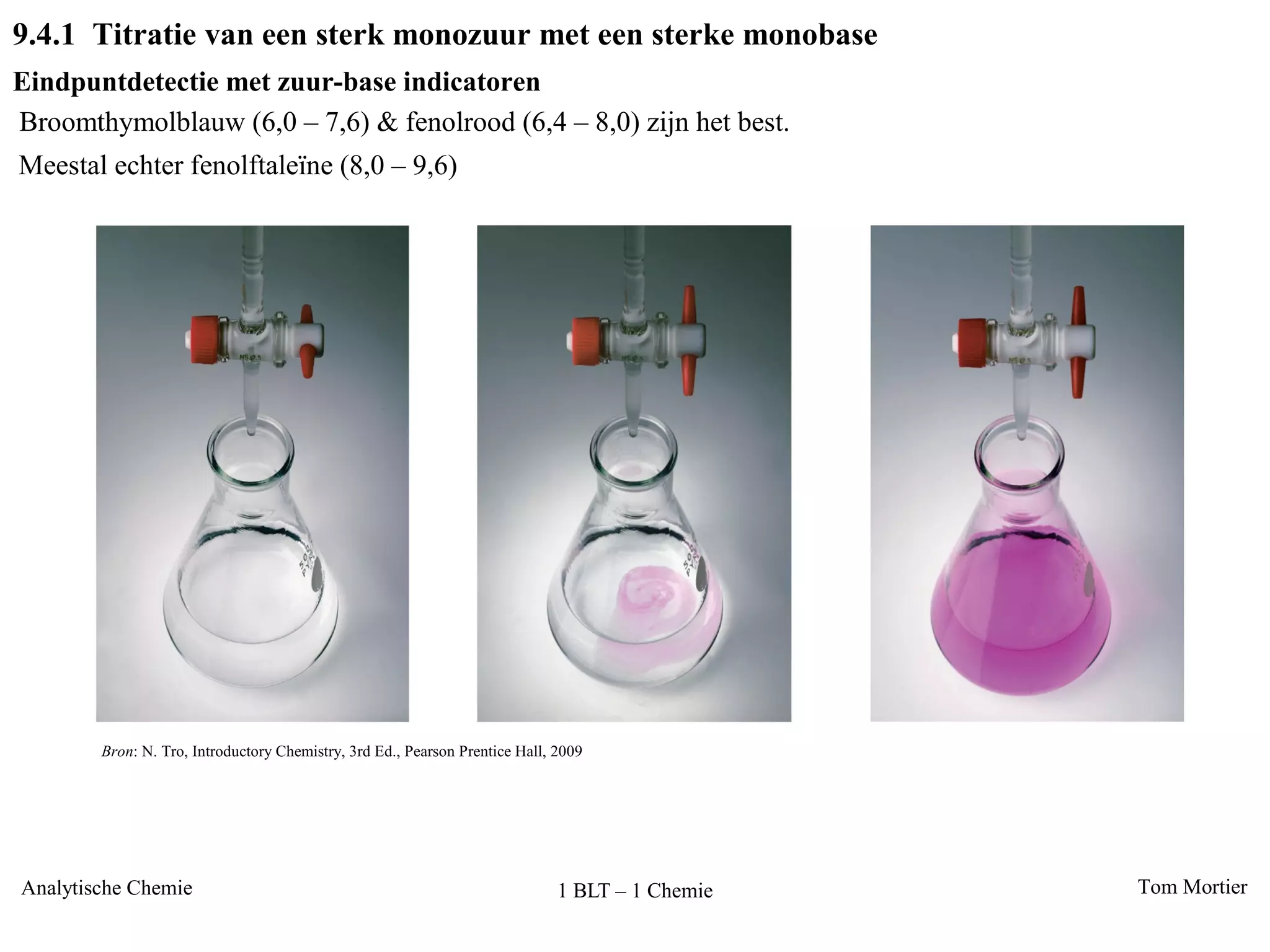 9.4.1 Titratie van een sterk monozuur met een sterke monobase

Eindpuntdetectie met zuur-base indicatoren

Broomthymolblauw (6,0 – 7,6) & fenolrood (6,4 – 8,0) zijn het best.

Meestal echter fenolftaleïne (8,0 – 9,6)

Bron: N. Tro, Introductory Chemistry, 3rd Ed., Pearson Prentice Hall, 2009

Analytische Chemie

1 BLT – 1 Chemie

Tom Mortier